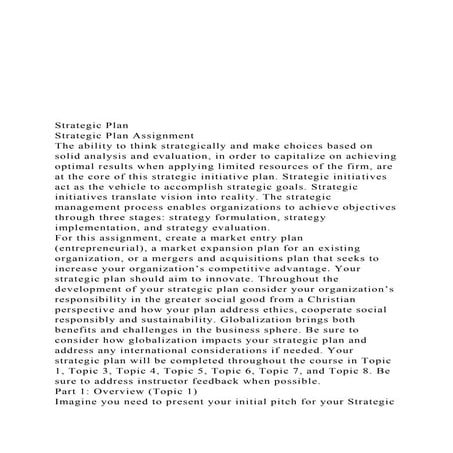 Strategic Plan
Strategic Plan Assignment
The ability to think strategically and make choices based on solid analysis and evaluation, in order to capitalize on achieving optimal results when applying limited resources of the firm, are at the core of this strategic initiative plan. Strategic initiatives act as the vehicle to accomplish strategic goals. Strategic initiatives translate vision into reality. The strategic management process enables organizations to achieve objectives through three stages: strategy formulation, strategy implementation, and strategy evaluation.
For this assignment, create a market entry plan (entrepreneurial), a market expansion plan for an existing organization, or a mergers and acquisitions plan that seeks to increase your organization's competitive advantage. Your strategic plan should aim to innovate. Throughout the development of your strategic plan consider your organization's responsibility in the greater social good from a Christian perspective and how your plan address ethics, cooperate social responsibly and sustainability. Globalization brings both benefits and challenges in the business sphere. Be sure to consider how globalization impacts your strategic plan and address any international considerations if needed. Your strategic plan will be completed throughout the course in Topic 1, Topic 3, Topic 4, Topic 5, Topic 6, Topic 7, and Topic 8. Be sure to address instructor feedback when possible.
Part 1: Overview (Topic 1)
Imagine you need to present your initial pitch for your Strategic